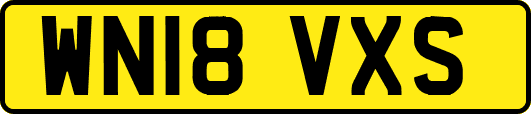 WN18 VXS